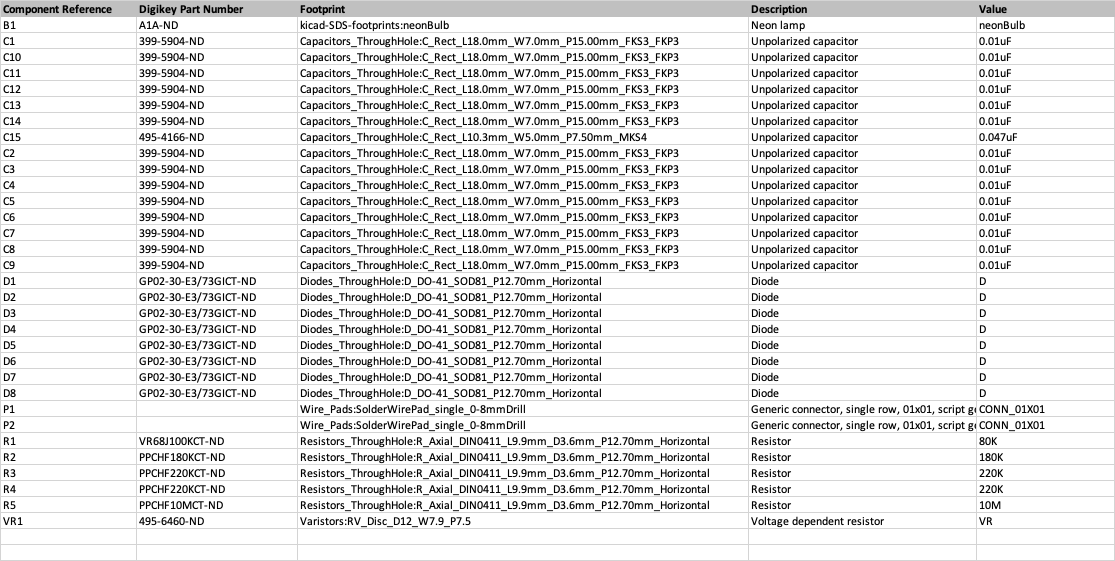 | Component Reference | Digikey Part Number | Footprint | Description | Value |
|---|---|---|---|---|
| B1 | A1A-ND | kicad-SDS-footprints:neonBulb | Neon lamp | neonBulb |
| C1 | 399-5904-ND | Capacitors_ThroughHole:C_Rect_L18.0mm_W7.0mm_P15.00mm_FKS3_FKP3 | Unpolarized capacitor | 0.01uF |
| C10 | 399-5904-ND | Capacitors_ThroughHole:C_Rect_L18.0mm_W7.0mm_P15.00mm_FKS3_FKP3 | Unpolarized capacitor | 0.01uF |
| C11 | 399-5904-ND | Capacitors_ThroughHole:C_Rect_L18.0mm_W7.0mm_P15.00mm_FKS3_FKP3 | Unpolarized capacitor | 0.01uF |
| C12 | 399-5904-ND | Capacitors_ThroughHole:C_Rect_L18.0mm_W7.0mm_P15.00mm_FKS3_FKP3 | Unpolarized capacitor | 0.01uF |
| C13 | 399-5904-ND | Capacitors_ThroughHole:C_Rect_L18.0mm_W7.0mm_P15.00mm_FKS3_FKP3 | Unpolarized capacitor | 0.01uF |
| C14 | 399-5904-ND | Capacitors_ThroughHole:C_Rect_L18.0mm_W7.0mm_P15.00mm_FKS3_FKP3 | Unpolarized capacitor | 0.01uF |
| C15 | 495-4166-ND | Capacitors_ThroughHole:C_Rect_L10.3mm_W5.0mm_P7.50mm_MKS4 | Unpolarized capacitor | 0.047uF |
| C2 | 399-5904-ND | Capacitors_ThroughHole:C_Rect_L18.0mm_W7.0mm_P15.00mm_FKS3_FKP3 | Unpolarized capacitor | 0.01uF |
| C3 | 399-5904-ND | Capacitors_ThroughHole:C_Rect_L18.0mm_W7.0mm_P15.00mm_FKS3_FKP3 | Unpolarized capacitor | 0.01uF |
| C4 | 399-5904-ND | Capacitors_ThroughHole:C_Rect_L18.0mm_W7.0mm_P15.00mm_FKS3_FKP3 | Unpolarized capacitor | 0.01uF |
| C5 | 399-5904-ND | Capacitors_ThroughHole:C_Rect_L18.0mm_W7.0mm_P15.00mm_FKS3_FKP3 | Unpolarized capacitor | 0.01uF |
| C6 | 399-5904-ND | Capacitors_ThroughHole:C_Rect_L18.0mm_W7.0mm_P15.00mm_FKS3_FKP3 | Unpolarized capacitor | 0.01uF |
| C7 | 399-5904-ND | Capacitors_ThroughHole:C_Rect_L18.0mm_W7.0mm_P15.00mm_FKS3_FKP3 | Unpolarized capacitor | 0.01uF |
| C8 | 399-5904-ND | Capacitors_ThroughHole:C_Rect_L18.0mm_W7.0mm_P15.00mm_FKS3_FKP3 | Unpolarized capacitor | 0.01uF |
| C9 | 399-5904-ND | Capacitors_ThroughHole:C_Rect_L18.0mm_W7.0mm_P15.00mm_FKS3_FKP3 | Unpolarized capacitor | 0.01uF |
| D1 | GP02-30-E3/73GICT-ND | Diodes_ThroughHole:D_DO-41_SOD81_P12.70mm_Horizontal | Diode | D |
| D2 | GP02-30-E3/73GICT-ND | Diodes_ThroughHole:D_DO-41_SOD81_P12.70mm_Horizontal | Diode | D |
| D3 | GP02-30-E3/73GICT-ND | Diodes_ThroughHole:D_DO-41_SOD81_P12.70mm_Horizontal | Diode | D |
| D4 | GP02-30-E3/73GICT-ND | Diodes_ThroughHole:D_DO-41_SOD81_P12.70mm_Horizontal | Diode | D |
| D5 | GP02-30-E3/73GICT-ND | Diodes_ThroughHole:D_DO-41_SOD81_P12.70mm_Horizontal | Diode | D |
| D6 | GP02-30-E3/73GICT-ND | Diodes_ThroughHole:D_DO-41_SOD81_P12.70mm_Horizontal | Diode | D |
| D7 | GP02-30-E3/73GICT-ND | Diodes_ThroughHole:D_DO-41_SOD81_P12.70mm_Horizontal | Diode | D |
| D8 | GP02-30-E3/73GICT-ND | Diodes_ThroughHole:D_DO-41_SOD81_P12.70mm_Horizontal | Diode | D |
| P1 | | Wire_Pads:SolderWirePad_single_0-8mmDrill | Generic connector, single row, 01x01, script g | CONN_01X01 |
| P2 | | Wire_Pads:SolderWirePad_single_0-8mmDrill | Generic connector, single row, 01x01, script g | CONN_01X01 |
| R1 | VR68J100KCT-ND | Resistors_ThroughHole:R_Axial_DIN0411_L9.9mm_D3.6mm_P12.70mm_Horizontal | Resistor | 80K |
| R2 | PPCHF180KCT-ND | Resistors_ThroughHole:R_Axial_DIN0411_L9.9mm_D3.6mm_P12.70mm_Horizontal | Resistor | 180K |
| R3 | PPCHF220KCT-ND | Resistors_ThroughHole:R_Axial_DIN0411_L9.9mm_D3.6mm_P12.70mm_Horizontal | Resistor | 220K |
| R4 | PPCHF220KCT-ND | Resistors_ThroughHole:R_Axial_DIN0411_L9.9mm_D3.6mm_P12.70mm_Horizontal | Resistor | 220K |
| R5 | PPCHF10MCT-ND | Resistors_ThroughHole:R_Axial_DIN0411_L9.9mm_D3.6mm_P12.70mm_Horizontal | Resistor | 10M |
| VR1 | 495-6460-ND | Varistors:RV_Disc_D12_W7.9_P7.5 | Voltage dependent resistor | VR |